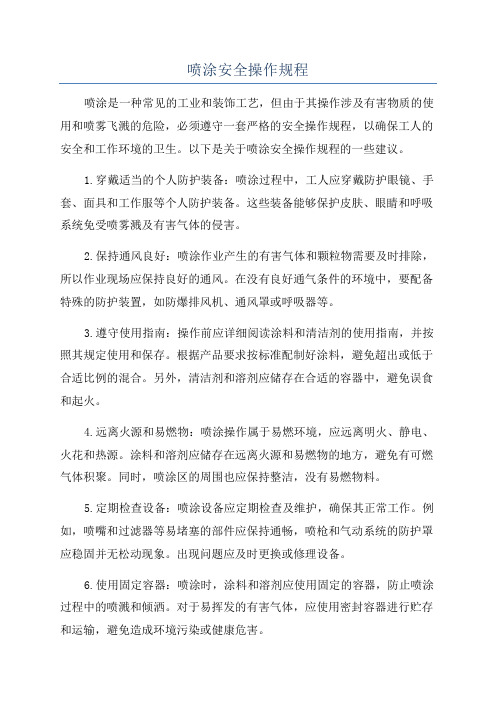 喷涂安全操作规程

喷涂是一种常见的工业和装饰工艺，但由于其操作涉及有害物质的使用和喷雾飞溅的危险，必须遵守一套严格的安全操作规程，以确保工人的安全和工作环境的卫生。以下是关于喷涂安全操作规程的一些建议。

1.穿戴适当的个人防护装备：喷涂过程中，工人应穿戴防护眼镜、手套、面具和工作服等个人防护装备。这些装备能够保护皮肤、眼睛和呼吸系统免受喷雾溅及有害气体的侵害。

2.保持通风良好：喷涂作业产生的有害气体和颗粒物需要及时排除，所以作业现场应保持良好的通风。在没有良好通气条件的环境中，要配备特殊的防护装置，如防爆排风机、通风罩或呼吸器等。

3.遵守使用指南：操作前应详细阅读涂料和清洁剂的使用指南，并按照其规定使用和保存。根据产品要求按标准配制好涂料，避免超出或低于合适比例的混合。另外，清洁剂和溶剂应储存在合适的容器中，避免误食和起火。

4.远离火源和易燃物：喷涂操作属于易燃环境，应远离明火、静电、火花和热源。涂料和溶剂应储存在远离火源和易燃物的地方，避免有可燃气体积聚。同时，喷涂区的周围也应保持整洁，没有易燃物料。

5.定期检查设备：喷涂设备应定期检查及维护，确保其正常工作。例如，喷嘴和过滤器等易堵塞的部件应保持通畅，喷枪和气动系统的防护罩应稳固并无松动现象。出现问题应及时更换或修理设备。

6.使用固定容器：喷涂时，涂料和溶剂应使用固定的容器，防止喷涂过程中的喷溅和倾洒。对于易挥发的有害气体，应使用密封容器进行贮存和运输，避免造成环境污染或健康危害。